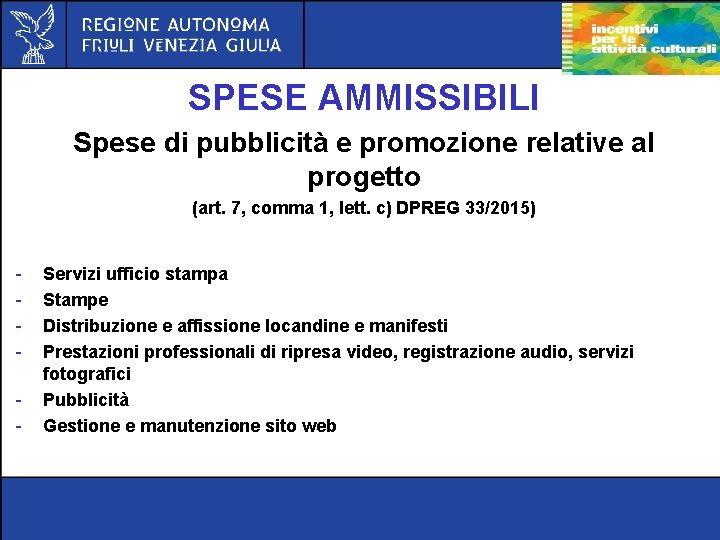 REGIONE AUTONOMA
FRIULI VENEZIA GIULIA

incentivi per le attività culturali

SPESE AMMISSIBILI

Spese di pubblicità e promozione relative al progetto

(art. 7, comma 1, lett. c) DPREG 33/2015)

- Servizi ufficio stampa
- Stampe
- Distribuzione e affissione locandine e manifesti
- Prestazioni professionali di ripresa video, registrazione audio, servizi fotografici
- Pubblicità
- Gestione e manutenzione sito web